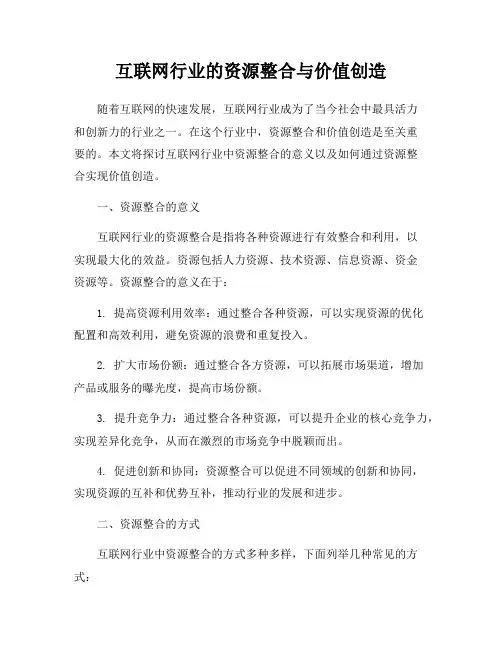 互联网行业的资源整合与价值创造

随着互联网的快速发展，互联网行业成为了当今社会中最具活力和创新力的行业之一。在这个行业中，资源整合和价值创造是至关重要的。本文将探讨互联网行业中资源整合的意义以及如何通过资源整合实现价值创造。

一、资源整合的意义

互联网行业的资源整合是指将各种资源进行有效整合和利用，以实现最大化的效益。资源包括人力资源、技术资源、信息资源、资金资源等。资源整合的意义在于：

1. 提高资源利用效率：通过整合各种资源，可以实现资源的优化配置和高效利用，避免资源的浪费和重复投入。

2. 扩大市场份额：通过整合各方资源，可以拓展市场渠道，增加产品或服务的曝光度，提高市场份额。

3. 提升竞争力：通过整合各种资源，可以提升企业的核心竞争力，实现差异化竞争，从而在激烈的市场竞争中脱颖而出。

4. 促进创新和协同：资源整合可以促进不同领域的创新和协同，实现资源的互补和优势互补，推动行业的发展和进步。

二、资源整合的方式

互联网行业中资源整合的方式多种多样，下面列举几种常见的方式：